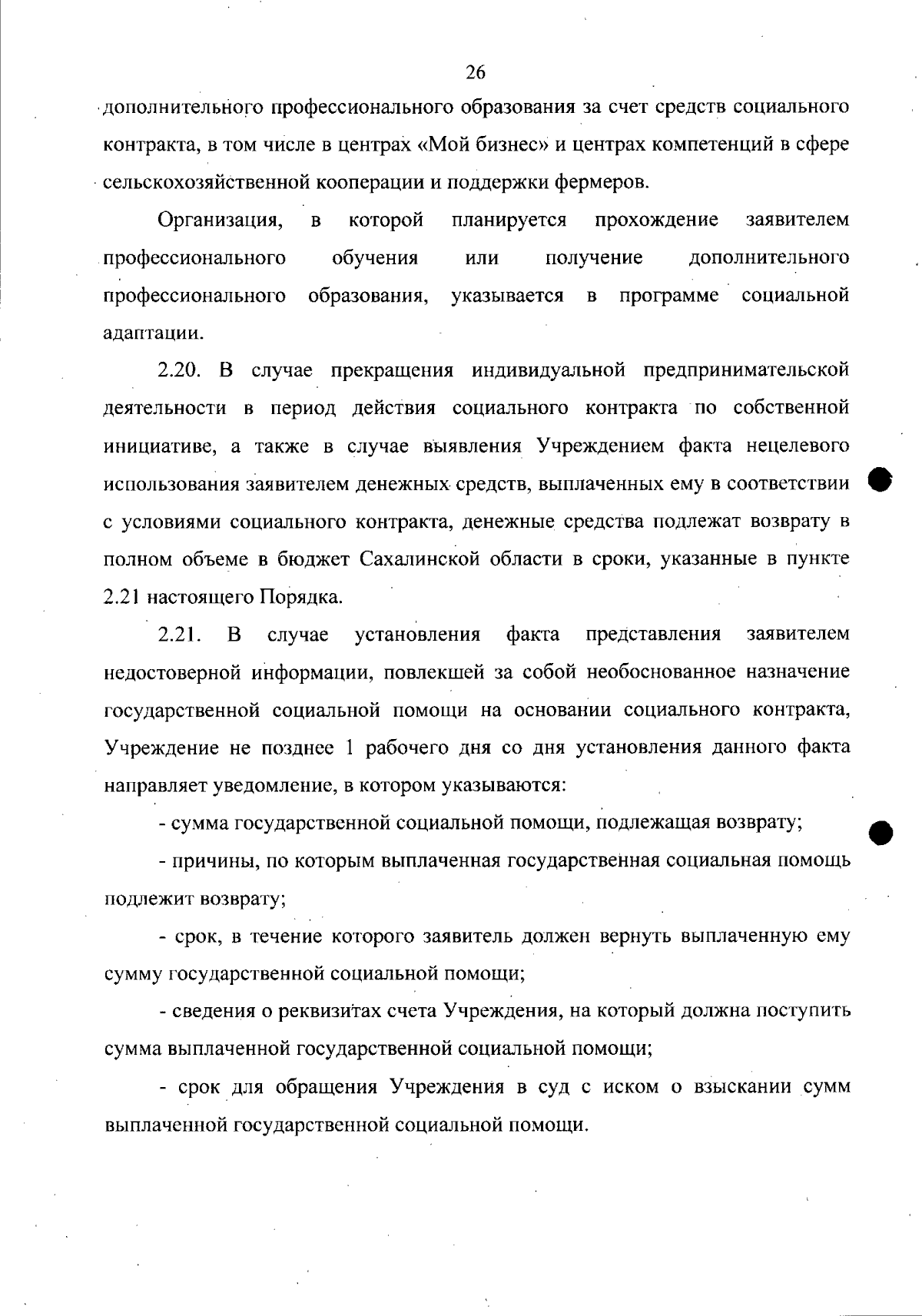 26

дополнительного профессионального образования за счет средств социального контракта, в том числе в центрах «Мой бизнес» и центрах компетенций в сфере сельскохозяйственной кооперации и поддержки фермеров.

Организация, в которой планируется прохождение заявителем профессионального обучения или получение дополнительного профессионального образования, указывается в программе социальной адаптации.

2.20. В случае прекращения индивидуальной предпринимательской деятельности в период действия социального контракта по собственной инициативе, а также в случае выявления Учреждением факта нецелевого использования заявителем денежных средств, выплаченных ему в соответствии с условиями социального контракта, денежные средства подлежат возврату в полном объеме в бюджет Сахалинской области в сроки, указанные в пункте 2.21 настоящего Порядка.

2.21. В случае установления факта представления заявителем недостоверной информации, повлекшей за собой необоснованное назначение государственной социальной помощи на основании социального контракта, Учреждение не позднее 1 рабочего дня со дня установления данного факта направляет уведомление, в котором указываются:

- сумма государственной социальной помощи, подлежащая возврату;

- причины, по которым выплаченная государственная социальная помощь подлежит возврату;

- срок, в течение которого заявитель должен вернуть выплаченную ему сумму государственной социальной помощи;

- сведения о реквизитах счета Учреждения, на который должна поступить сумма выплаченной государственной социальной помощи;

- срок для обращения Учреждения в суд с иском о взыскании сумм выплаченной государственной социальной помощи.